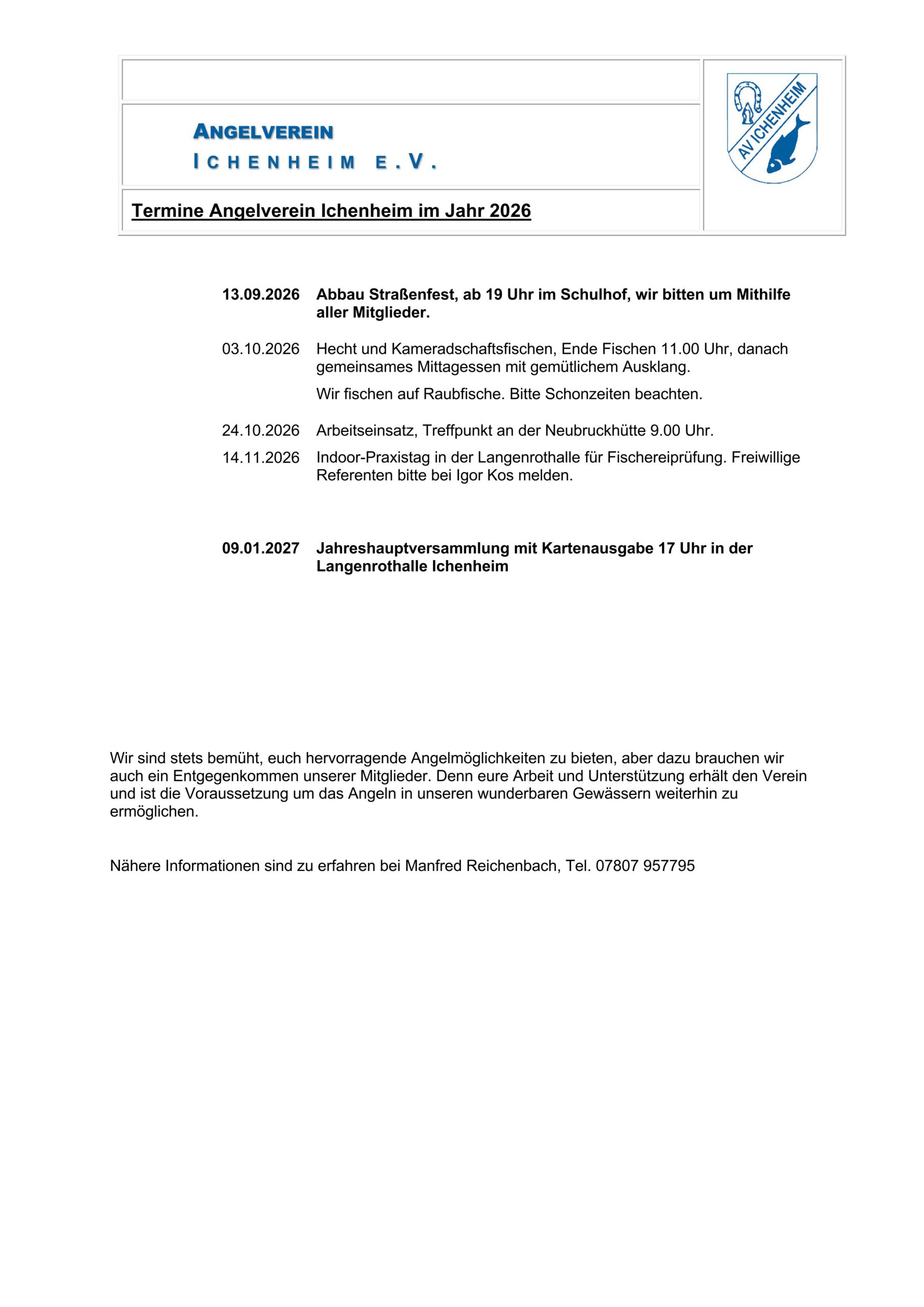 ANGELVEREIN
ICHENHEIM E.V.

AV ICHENHEIM

Termine Angelverein Ichenheim im Jahr 2026

13.09.2026 Abbau Straßenfest, ab 19 Uhr im Schulhof, wir bitten um Mithilfe aller Mitglieder.

03.10.2026 Hecht und Kameradschaftsfischen, Ende Fischen 11.00 Uhr, danach gemeinsames Mittagessen mit gemütlichem Ausklang.

Wir fischen auf Raubfische. Bitte Schonzeiten beachten.

24.10.2026 Arbeitseinsatz, Treffpunkt an der Neubruckhütte 9.00 Uhr.

14.11.2026 Indoor-Praxistag in der Langenrothalle für Fischereiprüfung. Freiwillige Referenten bitte bei Igor Kos melden.

09.01.2027 Jahreshauptversammlung mit Kartenausgabe 17 Uhr in der Langenrothalle Ichenheim

Wir sind stets bemüht, euch hervorragende Angelmöglichkeiten zu bieten, aber dazu brauchen wir auch ein Entgegenkommen unserer Mitglieder. Denn eure Arbeit und Unterstützung erhält den Verein und ist die Voraussetzung um das Angeln in unseren wunderbaren Gewässern weiterhin zu ermöglichen.

Nähere Informationen sind zu erfahren bei Manfred Reichenbach, Tel. 07807 957795